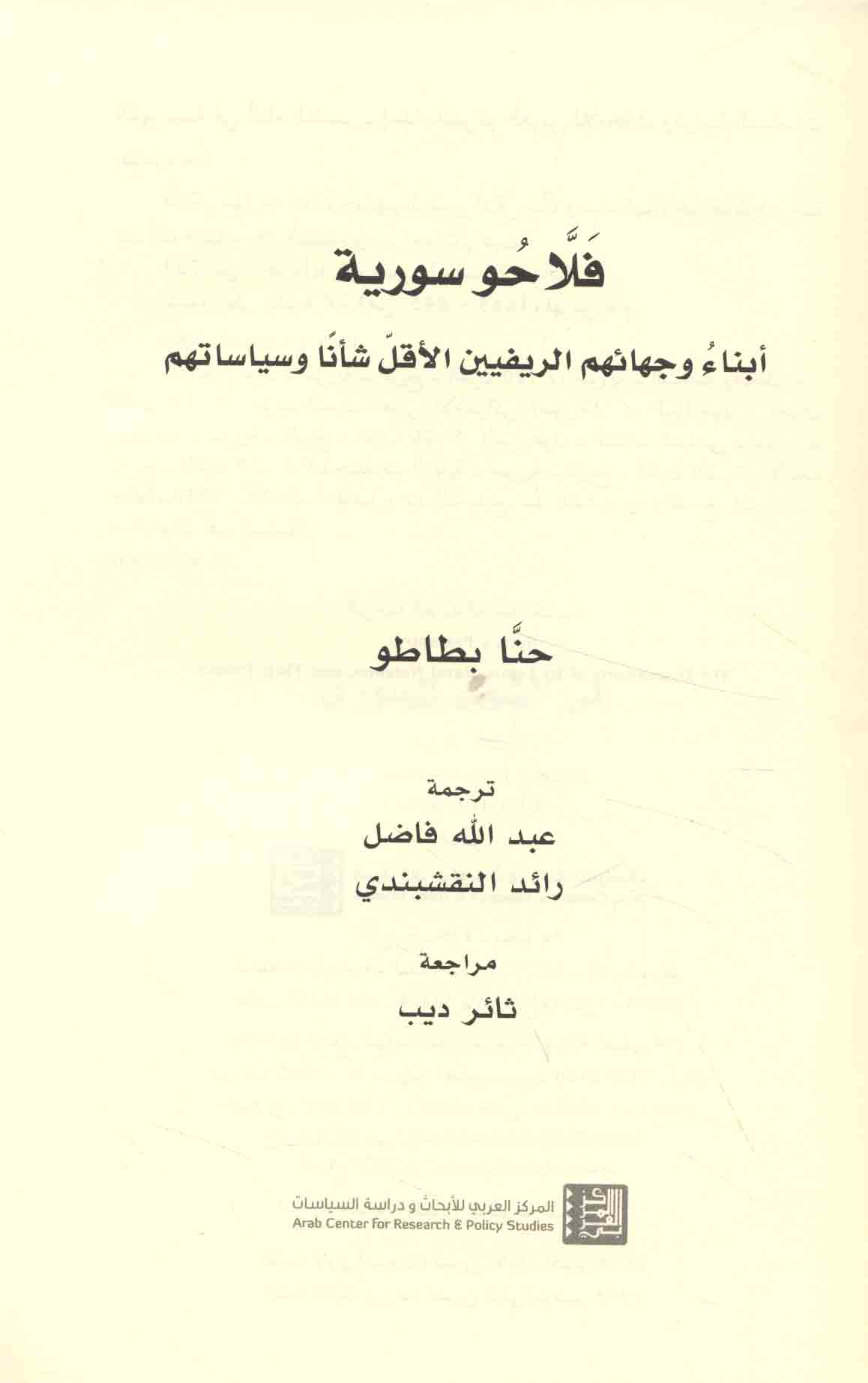 فَلَّاحُو سورية

أبناءُ وجهائهم الريفيين الأقلّ شأنًا وسياساتهم

حنَّا بطاطو

ترجمة

عبد الله فاضل

رائد النقشبندي

مراجعة

ثائر ديب

المركز العربي للأبحاث و دراسة السياسات
Arab Center for Research & Policy Studies